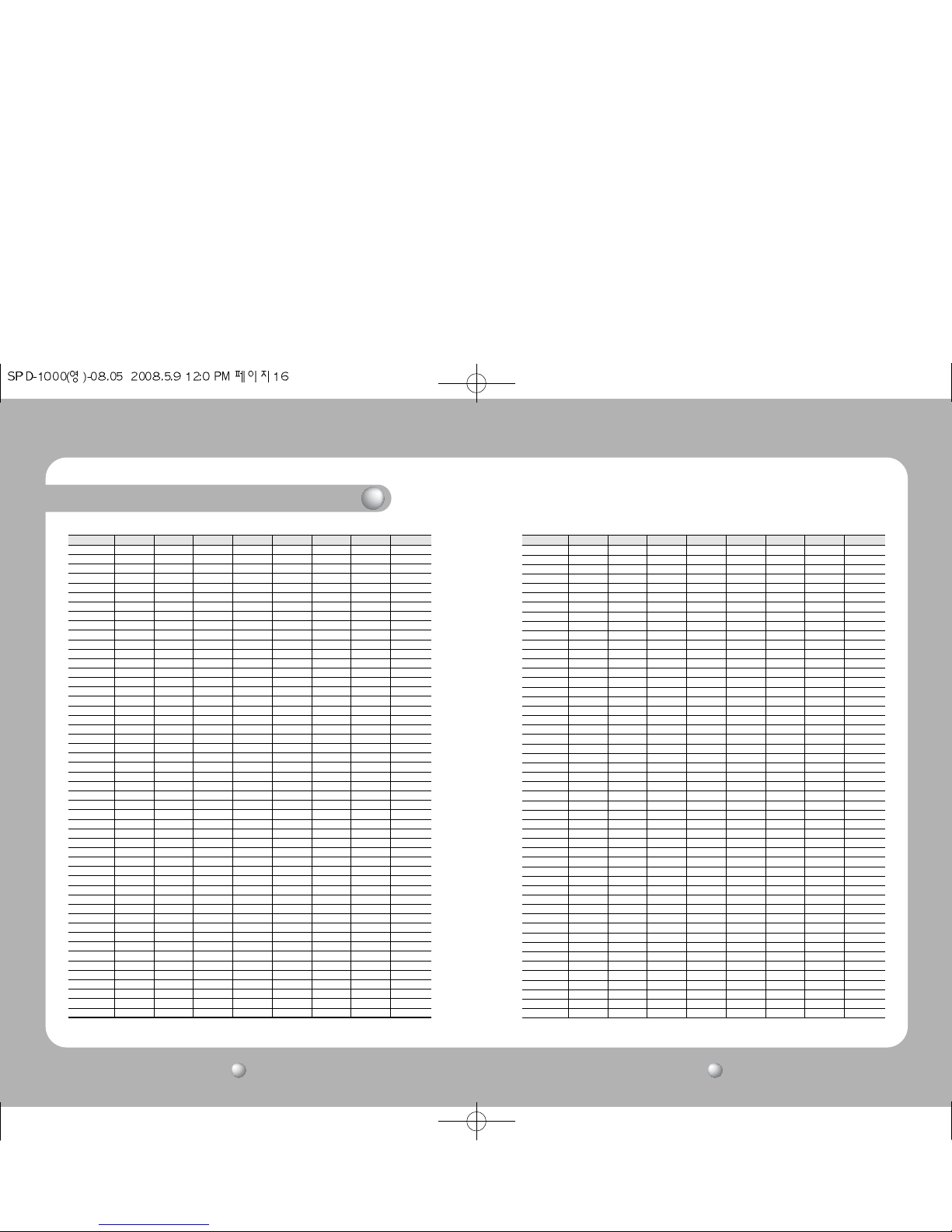 SPD-1000(영)-08.05 2008.5.9 12:0 PM 페이지16